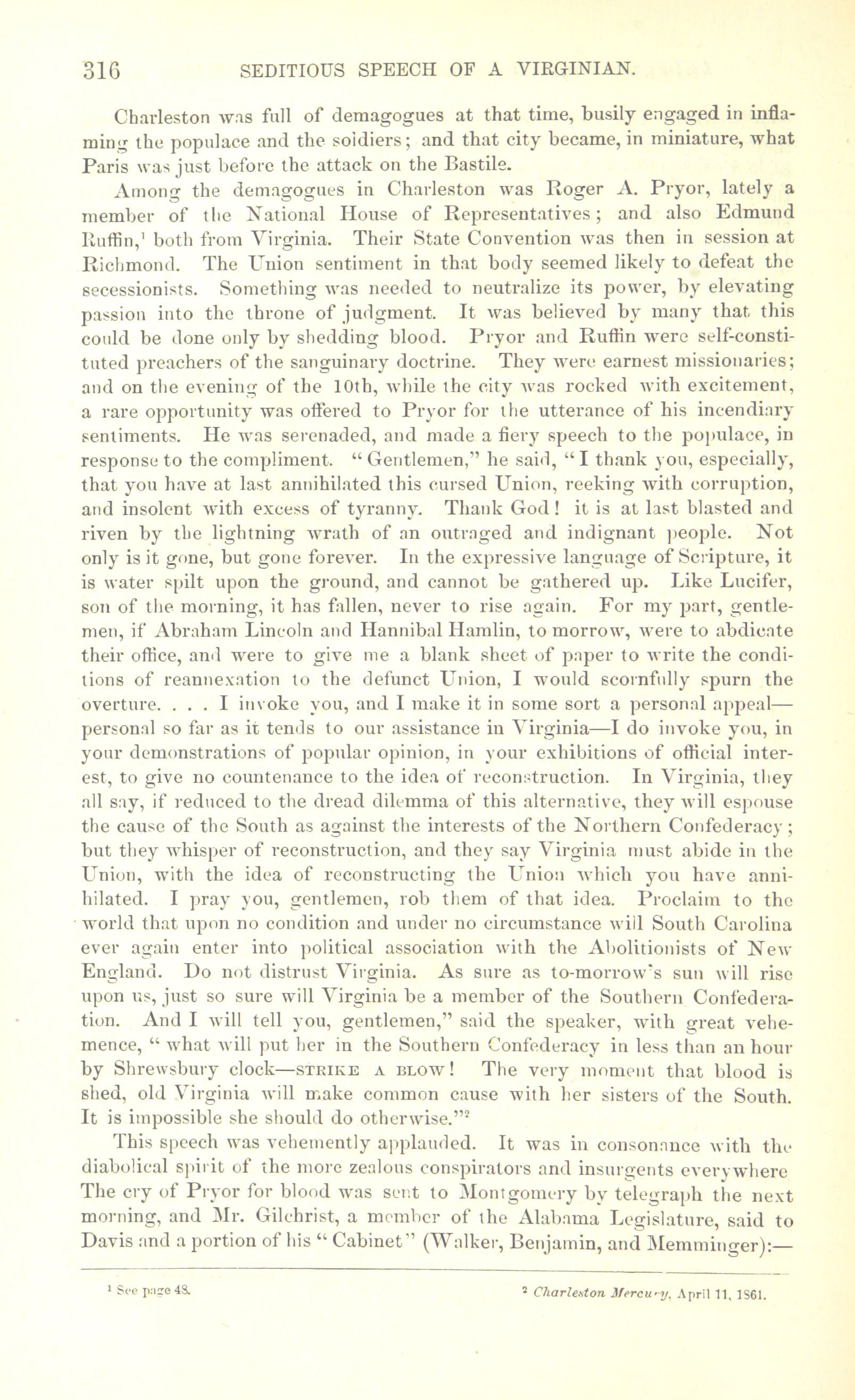 316 SEDITIOUS SPEECH OF A VIRGINIAN.

Charleston was full of demagogues at that time, busily engaged in inflaming the populace and the soldiers; and that city became, in miniature, what Paris was just before the attack on the Bastile.

Among the demagogues in Charleston was Roger A. Pryor, lately a member of the National House of Representatives; and also Edmund Ruffin,$^1$ both from Virginia. Their State Convention was then in session at Richmond. The Union sentiment in that body seemed likely to defeat the secessionists. Something was needed to neutralize its power, by elevating passion into the throne of judgment. It was believed by many that this could be done only by shedding blood. Pryor and Ruffin were self-constituted preachers of the sanguinary doctrine. They were earnest missionaries; and on the evening of the 10th, while the city was rocked with excitement, a rare opportunity was offered to Pryor for the utterance of his incendiary sentiments. He was serenaded, and made a fiery speech to the populace, in response to the compliment. "Gentlemen," he said, "I thank you, especially, that you have at last annihilated this cursed Union, reeking with corruption, and insolent with excess of tyranny. Thank God! it is at last blasted and riven by the lightning wrath of an outraged and indignant people. Not only is it gone, but gone forever. In the expressive language of Scripture, it is water spilt upon the ground, and cannot be gathered up. Like Lucifer, son of the morning, it has fallen, never to rise again. For my part, gentlemen, if Abraham Lincoln and Hannibal Hamlin, to morrow, were to abdicate their office, and were to give me a blank sheet of paper to write the conditions of reannexation to the defunct Union, I would scornfully spurn the overture. . . . I invoke you, and I make it in some sort a personal appeal—personal so far as it tends to our assistance in Virginia—I do invoke you, in your demonstrations of popular opinion, in your exhibitions of official interest, to give no countenance to the idea of reconstruction. In Virginia, they all say, if reduced to the dread dilemma of this alternative, they will espouse the cause of the South as against the interests of the Northern Confederacy; but they whisper of reconstruction, and they say Virginia must abide in the Union, with the idea of reconstructing the Union which you have annihilated. I pray you, gentlemen, rob them of that idea. Proclaim to the world that upon no condition and under no circumstance will South Carolina ever again enter into political association with the Abolitionists of New England. Do not distrust Virginia. As sure as to-morrow's sun will rise upon us, just so sure will Virginia be a member of the Southern Confederation. And I will tell you, gentlemen," said the speaker, with great vehemence, "what will put her in the Southern Confederacy in less than an hour by Shrewsbury clock—STRIKE A BLOW! The very moment that blood is shed, old Virginia will make common cause with her sisters of the South. It is impossible she should do otherwise."$^2$

This speech was vehemently applauded. It was in consonance with the diabolical spirit of the more zealous conspirators and insurgents everywhere The cry of Pryor for blood was sent to Montgomery by telegraph the next morning, and Mr. Gilchrist, a member of the Alabama Legislature, said to Davis and a portion of his "Cabinet" (Walker, Benjamin, and Memminger):—

$^1$ See page 48. $^2$ Charleston Mercury, April 11, 1861.